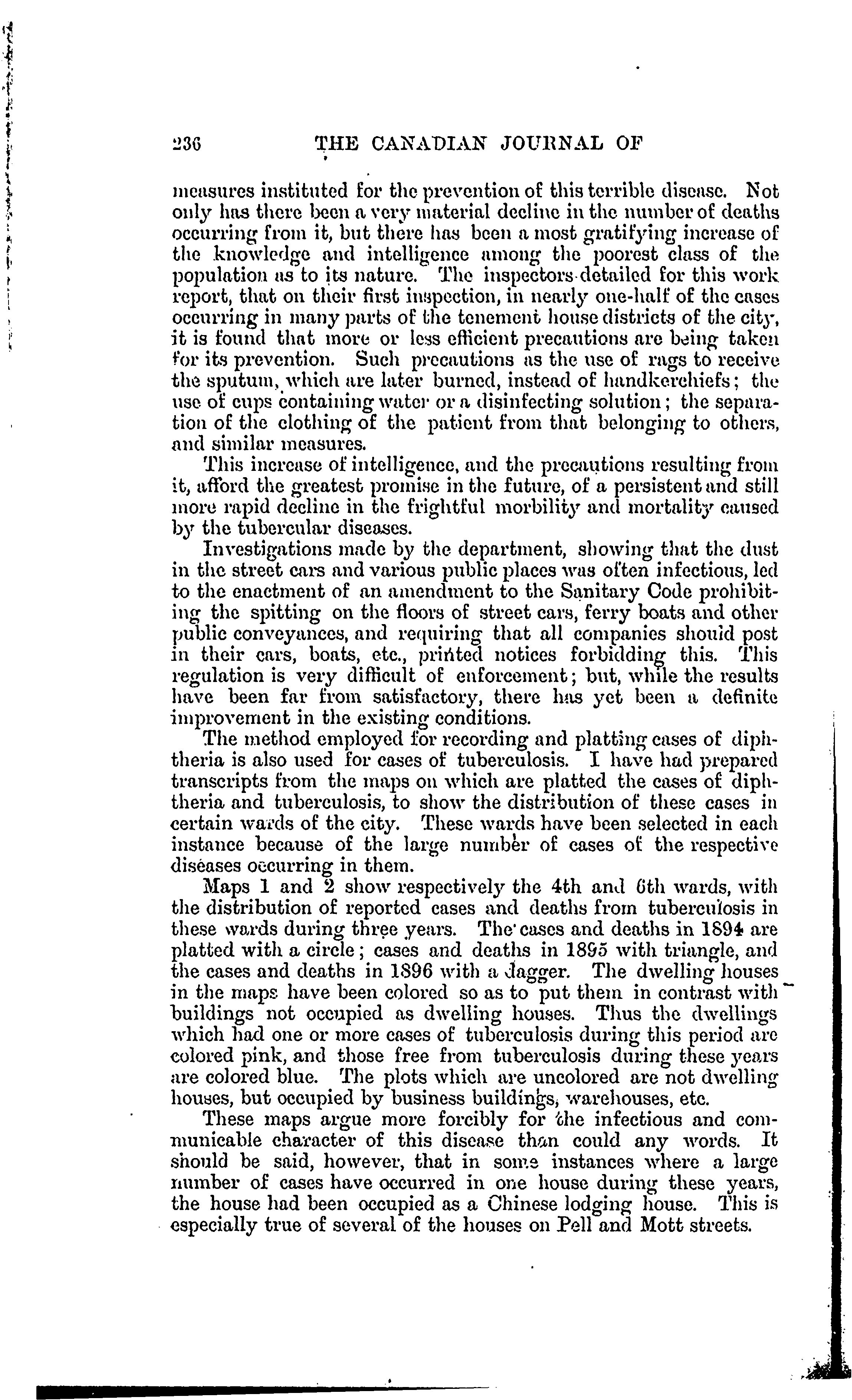 236 THE CANADIAN JOURNAL OF

measures instituted for the prevention of this terrible disease. Not only has there been a very material decline in the number of deaths occurring from it, but there has been a most gratifying increase of the knowledge and intelligence among the poorest class of the population as to its nature. The inspectors detailed for this work report, that on their first inspection, in nearly one-half of the cases occurring in many parts of the tenement house districts of the city, it is found that more or less efficient precautions are being taken for its prevention. Such precautions as the use of rags to receive the sputum, which are later burned, instead of handkerchiefs; the use of cups containing water or a disinfecting solution; the separation of the clothing of the patient from that belonging to others, and similar measures.

This increase of intelligence, and the precautions resulting from it, afford the greatest promise in the future, of a persistent and still more rapid decline in the frightful morbility and mortality caused by the tubercular diseases.

Investigations made by the department, showing that the dust in the street cars and various public places was often infectious, led to the enactment of an amendment to the Sanitary Code prohibiting the spitting on the floors of street cars, ferry boats and other public conveyances, and requiring that all companies should post in their cars, boats, etc., printed notices forbidding this. This regulation is very difficult of enforcement; but, while the results have been far from satisfactory, there has yet been a definite improvement in the existing conditions.

The method employed for recording and platting cases of diphtheria is also used for cases of tuberculosis. I have had prepared transcripts from the maps on which are platted the cases of diphtheria and tuberculosis, to show the distribution of these cases in certain wards of the city. These wards have been selected in each instance because of the large number of cases of the respective diseases occurring in them.

Maps 1 and 2 show respectively the 4th and 6th wards, with the distribution of reported cases and deaths from tuberculosis in these wards during three years. The cases and deaths in 1894 are platted with a circle; cases and deaths in 1895 with triangle, and the cases and deaths in 1896 with a dagger. The dwelling houses in the maps have been colored so as to put them in contrast with buildings not occupied as dwelling houses. Thus the dwellings which had one or more cases of tuberculosis during this period are colored pink, and those free from tuberculosis during these years are colored blue. The plots which are uncolored are not dwelling houses, but occupied by business buildings, warehouses, etc.

These maps argue more forcibly for the infectious and communicable character of this disease than could any words. It should be said, however, that in some instances where a large number of cases have occurred in one house during these years, the house had been occupied as a Chinese lodging house. This is especially true of several of the houses on Pell and Mott streets.